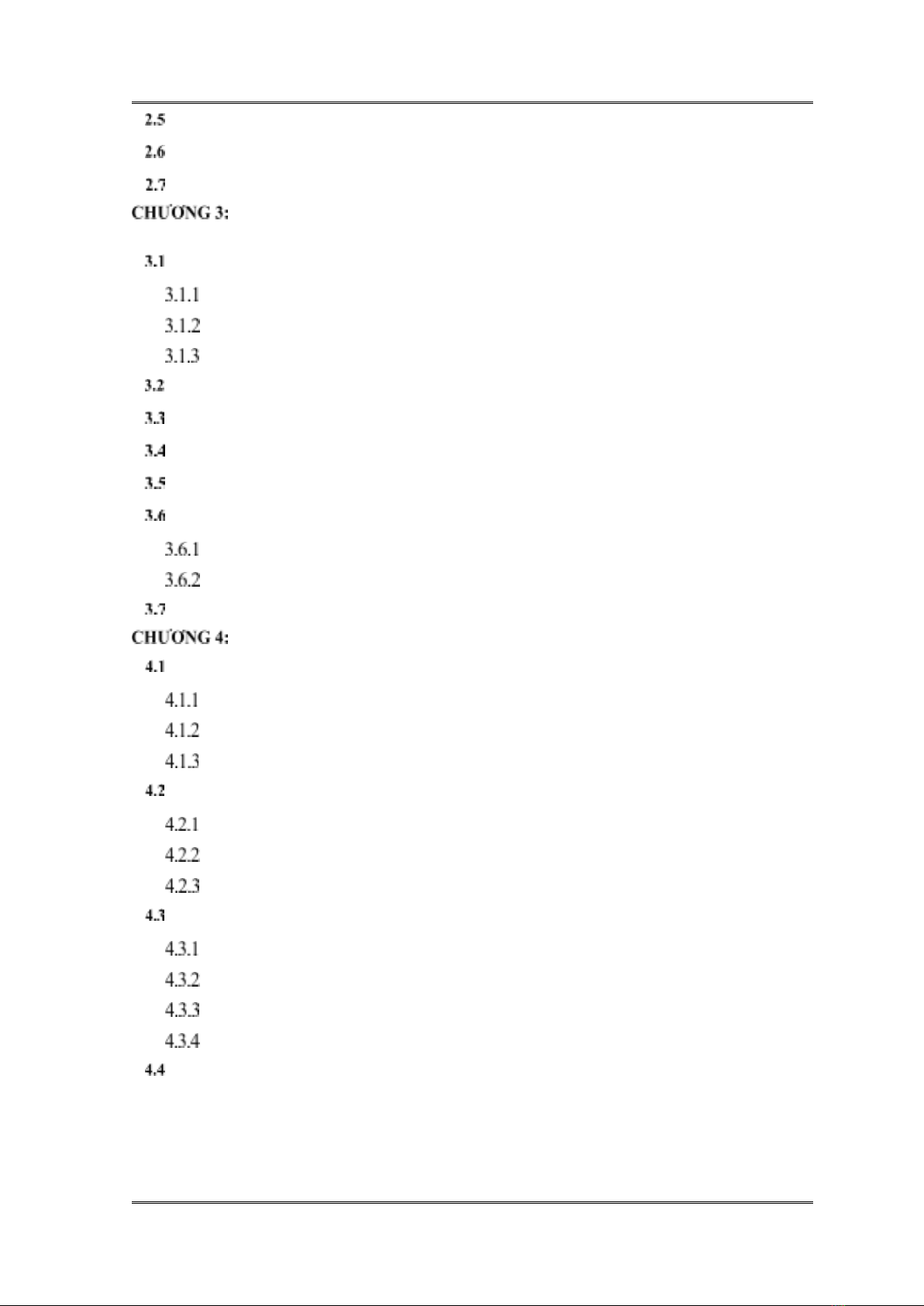 2.5

2.6

2.7

CHƯƠNG 3:

3.1

3.1.1

3.1.2

3.1.3

3.2

3.3

3.4

3.5

3.6

3.6.1

3.6.2

3.7

CHƯƠNG 4:

4.1

4.1.1

4.1.2

4.1.3

4.2

4.2.1

4.2.2

4.2.3

4.3

4.3.1

4.3.2

4.3.3

4.3.4

4.4